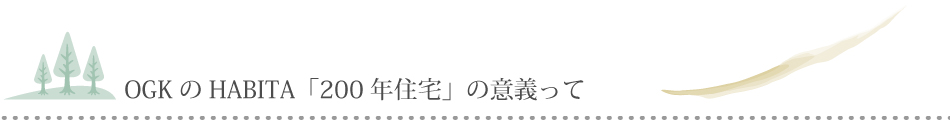 OGK の HABITA「200 年住宅」の意義って